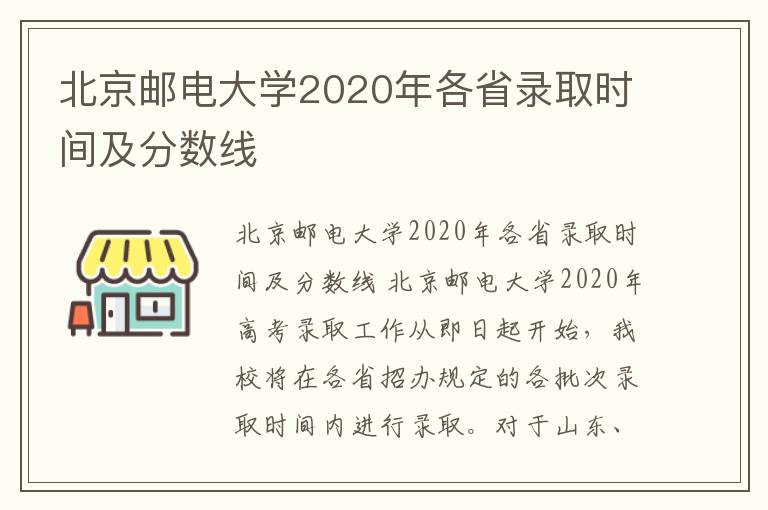 北京邮电大学2020年各省录取时间及分数线

北京邮电大学2020年各省录取时间及分数线 北京邮电大学2020年高考录取工作从即日起开始，我校将在各省招办规定的各批次录取时间内进行录取。对于山东、